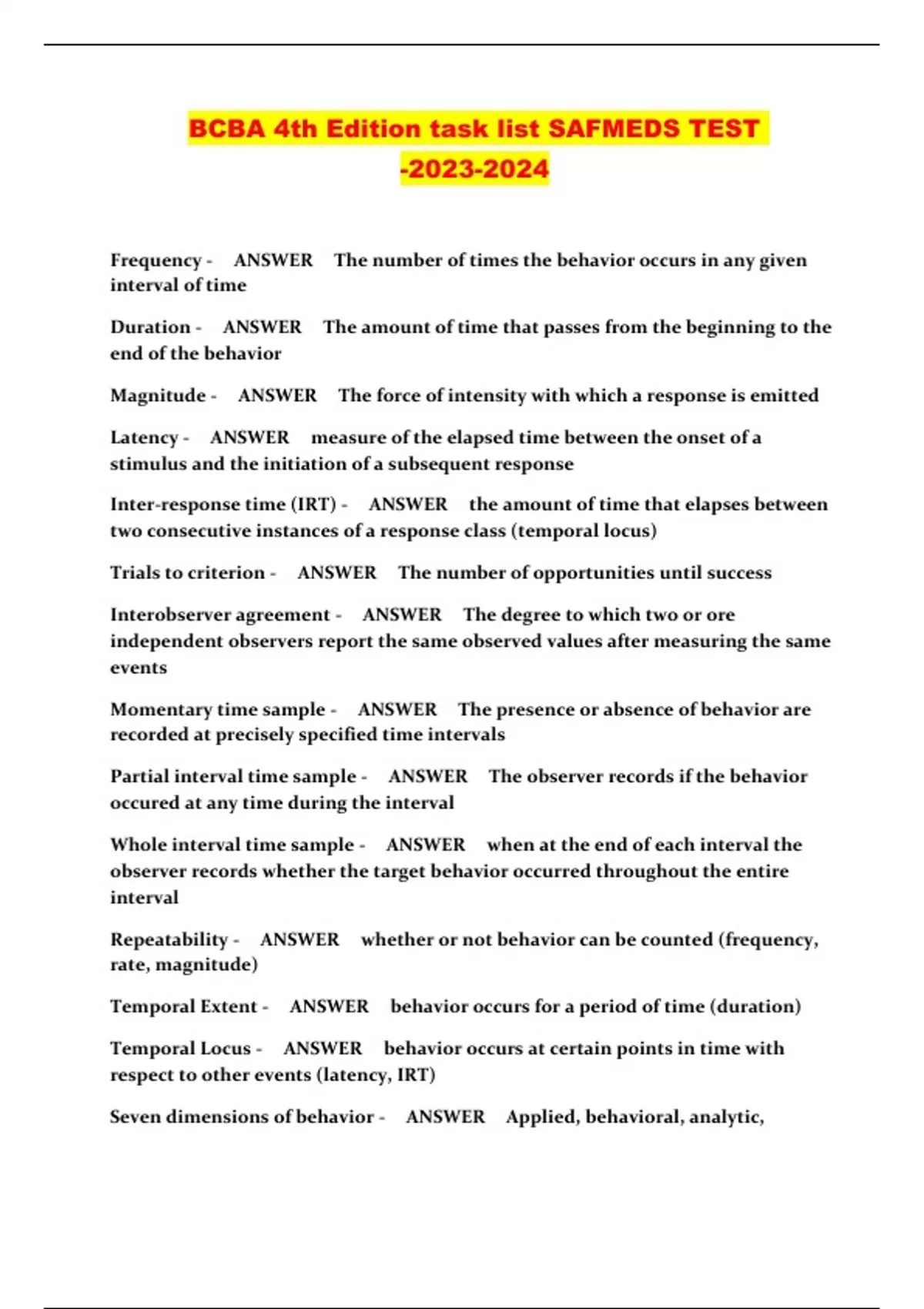 BCBA 4th Edition task list SAFMEDS TEST -2023-2024

Frequency - ANSWER The number of times the behavior occurs in any given interval of time

Duration - ANSWER The amount of time that passes from the beginning to the end of the behavior

Magnitude - ANSWER The force of intensity with which a response is emitted

Latency - ANSWER measure of the elapsed time between the onset of a stimulus and the initiation of a subsequent response

Inter-response time (IRT) - ANSWER the amount of time that elapses between two consecutive instances of a response class (temporal locus)

Trials to criterion - ANSWER The number of opportunities until success

Interobserver agreement - ANSWER The degree to which two or ore independent observers report the same observed values after measuring the same events

Momentary time sample - ANSWER The presence or absence of behavior are recorded at precisely specified time intervals

Partial interval time sample - ANSWER The observer records if the behavior occured at any time during the interval

Whole interval time sample - ANSWER when at the end of each interval the observer records whether the target behavior occurred throughout the entire interval

Repeatability - ANSWER whether or not behavior can be counted (frequency, rate, magnitude)

Temporal Extent - ANSWER behavior occurs for a period of time (duration)

Temporal Locus - ANSWER behavior occurs at certain points in time with respect to other events (latency, IRT)

Seven dimensions of behavior - ANSWER Applied, behavioral, analytic,